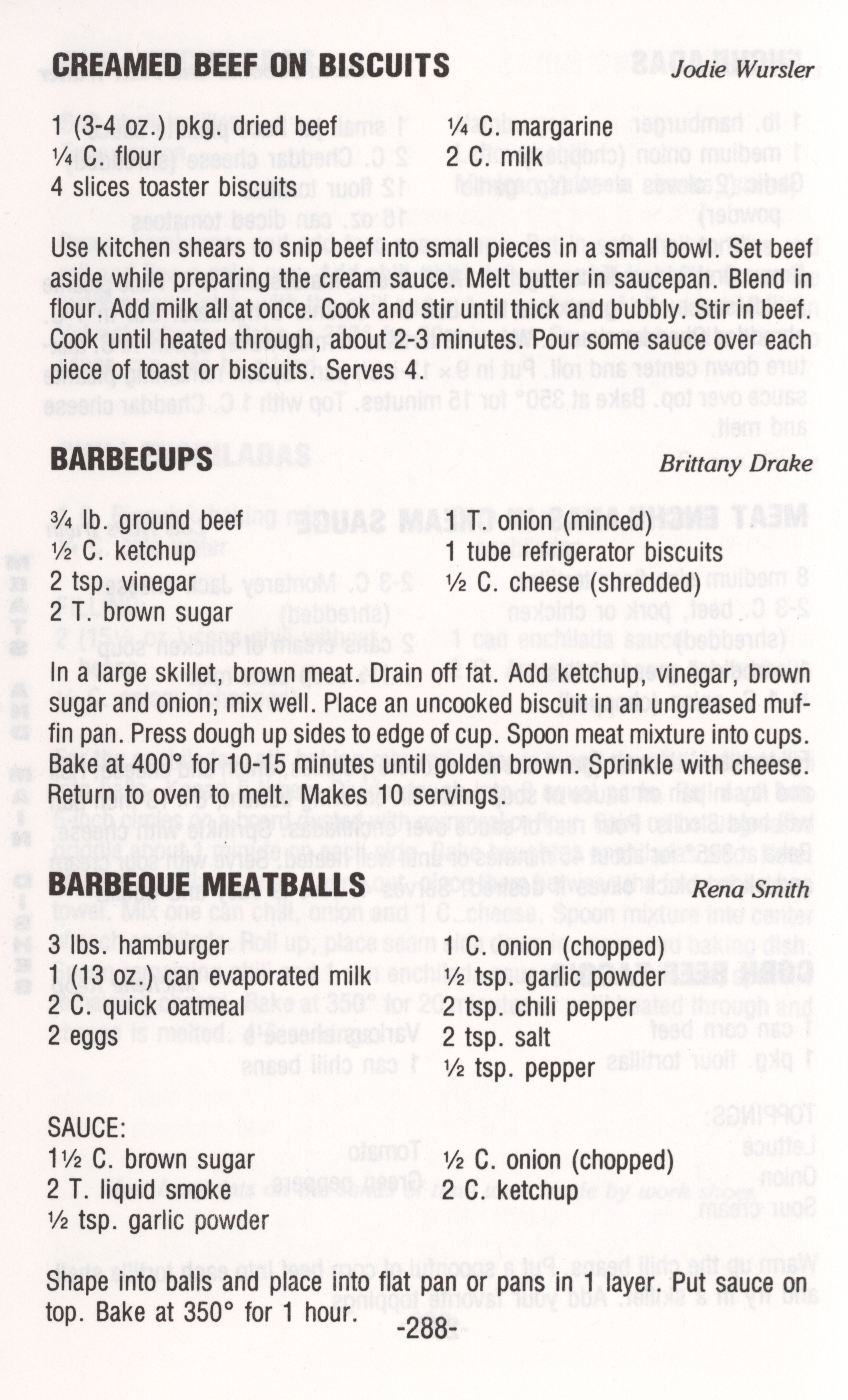 CREAMED BEEF ON BISCUITS Jodie Wursler

1 (3-4 oz.) pkg. dried beef
¼ C. flour
4 slices toaster biscuits

¼ C. margarine
2 C. milk

Use kitchen shears to snip beef into small pieces in a small bowl. Set beef aside while preparing the cream sauce. Melt butter in saucepan. Blend in flour. Add milk all at once. Cook and stir until thick and bubbly. Stir in beef. Cook until heated through, about 2-3 minutes. Pour some sauce over each piece of toast or biscuits. Serves 4.

BARBECUPS Brittany Drake

¾ lb. ground beef
½ C. ketchup
2 tsp. vinegar
2 T. brown sugar

1 T. onion (minced)
1 tube refrigerator biscuits
½ C. cheese (shredded)

In a large skillet, brown meat. Drain off fat. Add ketchup, vinegar, brown sugar and onion; mix well. Place an uncooked biscuit in an ungreased muffin pan. Press dough up sides to edge of cup. Spoon meat mixture into cups. Bake at 400° for 10-15 minutes until golden brown. Sprinkle with cheese. Return to oven to melt. Makes 10 servings.

BARBEQUE MEATBALLS Rena Smith

3 lbs. hamburger
1 (13 oz.) can evaporated milk
2 C. quick oatmeal
2 eggs

1 C. onion (chopped)
½ tsp. garlic powder
2 tsp. chili pepper
2 tsp. salt
½ tsp. pepper

SAUCE:
1½ C. brown sugar
2 T. liquid smoke
½ tsp. garlic powder

½ C. onion (chopped)
2 C. ketchup

Shape into balls and place into flat pan or pans in 1 layer. Put sauce on top. Bake at 350° for 1 hour.

-288-